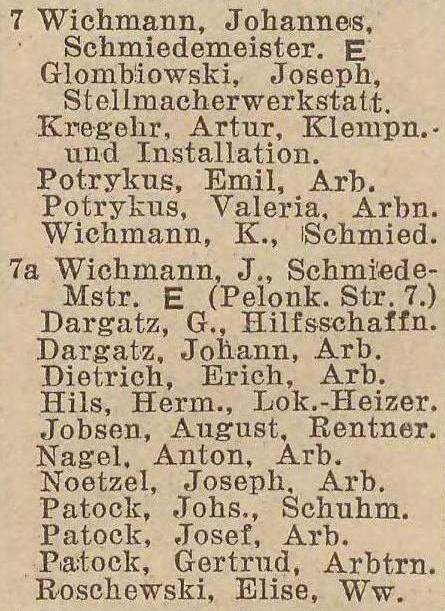 7 Wichmann, Johannes, Schmiedemeister. E
Glombiowski, Joseph, Stellmacherwerkstatt.
Kregehr, Artur, Klempn.- und Installation.
Potrykus, Emil, Arb.
Potrykus, Valeria, Arbn.
Wichmann, K., Schmied.

7a Wichmann, J., Schmiede-Mstr. E (Pelonk. Str. 7.)
Dargatz, G., Hilfsschaffn.
Dargatz, Johann, Arb.
Dietrich, Erich, Arb.
Hils, Herm., Lok.-Heizer.
Jobsen, August, Rentner.
Nagel, Anton, Arb.
Noetzel, Joseph, Arb.
Patock, Johs., Schuhm.
Patock, Josef, Arb.
Patock, Gertrud, Arbtrn.
Roschewski, Elise, Ww.